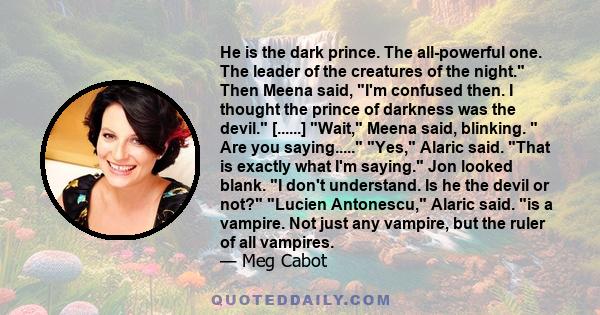 He is the dark prince. The all-powerful one. The leader of the creatures of the night." Then Meena said, "I'm confused then. I thought the prince of darkness was the devil." [......] "Wait," Meena said, blinking. " Are you saying....." "Yes," Alaric said. "That is exactly what I'm saying." Jon looked blank. "I don't understand. Is he the devil or not?" "Lucien Antonescu," Alaric said. "is a vampire. Not just any vampire, but the ruler of all vampires.
— Meg Cabot

QUOTEDDAILY.COM